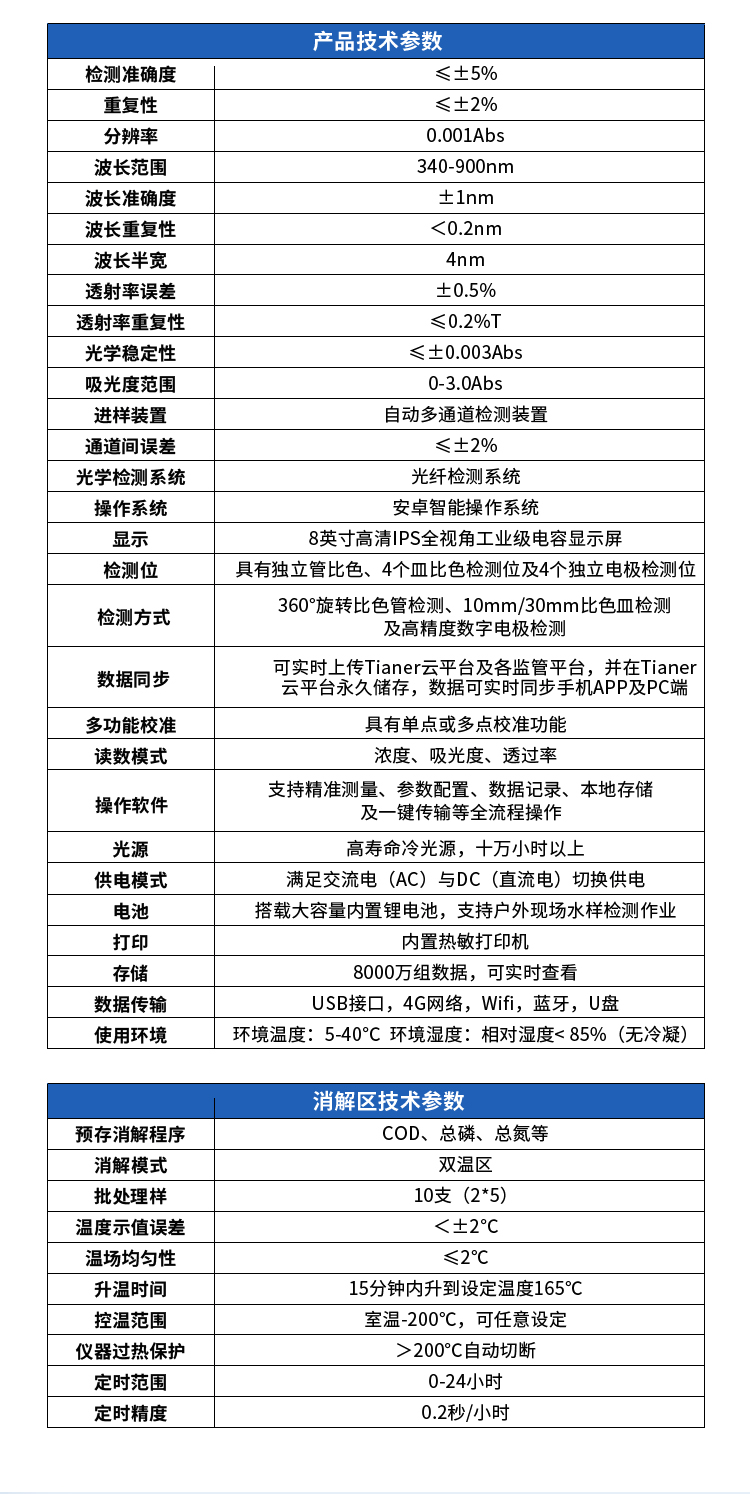 | 产品技术参数 | |
|---|---|
| 检测准确度 | ≤±5% |
| 重复性 | ≤±2% |
| 分辨率 | 0.001Abs |
| 波长范围 | 340-900nm |
| 波长准确度 | ±1nm |
| 波长重复性 | <0.2nm |
| 波长半宽 | 4nm |
| 透射率误差 | ±0.5% |
| 透射率重复性 | ≤0.2%T |
| 光学稳定性 | ≤±0.003Abs |
| 吸光度范围 | 0-3.0Abs |
| 进样装置 | 自动多通道检测装置 |
| 通道间误差 | ≤±2% |
| 光学检测系统 | 光纤检测系统 |
| 操作系统 | 安卓智能操作系统 |
| 显示 | 8英寸高清IPS全视角工业级电容显示屏 |
| 检测位 | 具有独立管比色、4个皿比色检测位及4个独立电极检测位 |
| 检测方式 | 360°旋转比色管检测、10mm/30mm比色皿检测及高精度数字电极检测 |
| 数据同步 | 可实时上传Tianer云平台及各监管平台，并在Tianer云平台永久储存，数据可实时同步手机APP及PC端 |
| 多功能校准 | 具有单点或多点校准功能 |
| 读数模式 | 浓度、吸光度、透过率 |
| 操作软件 | 支持精准测量、参数配置、数据记录、本地存储及一键传输等全流程操作 |
| 光源 | 高寿命冷光源，十万小时以上 |
| 供电模式 | 满足交流电（AC）与DC（直流电）切换供电 |
| 电池 | 搭载大容量内置锂电池，支持户外现场水样检测作业 |
| 打印 | 内置热敏打印机 |
| 存储 | 8000万组数据，可实时查看 |
| 数据传输 | USB接口，4G网络，Wifi，蓝牙，U盘 |
| 使用环境 | 环境温度：5-40°C 环境湿度：相对湿度< 85%（无冷凝） |

| 消解区技术参数 | |
|---|---|
| 预存消解程序 | COD、总磷、总氮等 |
| 消解模式 | 双温区 |
| 批处理样 | 10支（2*5） |
| 温度示值误差 | <±2℃ |
| 温场均匀性 | ≤2℃ |
| 升温时间 | 15分钟内升到设定温度165℃ |
| 控温范围 | 室温-200℃，可任意设定 |
| 仪器过热保护 | >200℃自动切断 |
| 定时范围 | 0-24小时 |
| 定时精度 | 0.2秒/小时 |